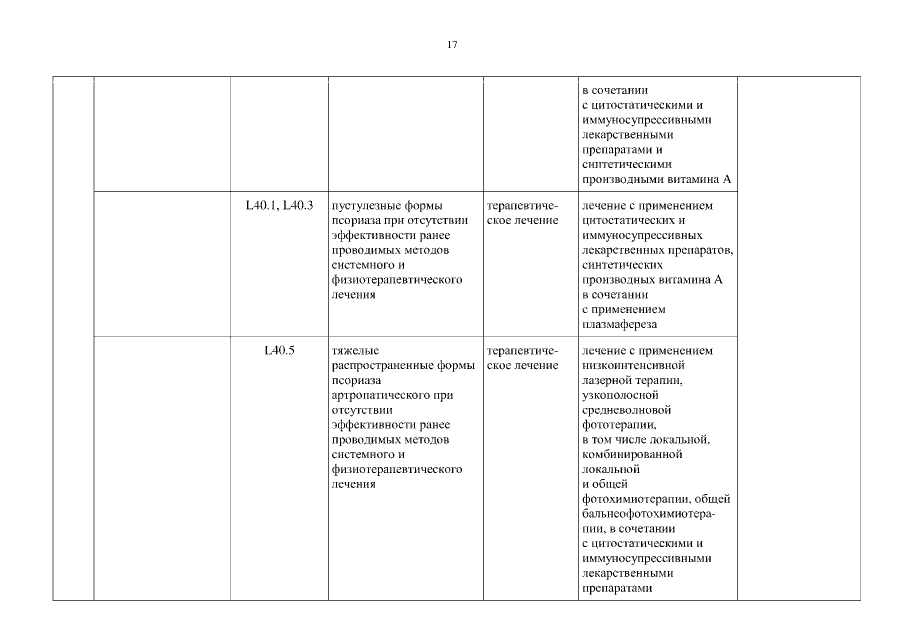 17

| | | | | | | |
|---|---|---|---|---|---|---|
| | | | | | в сочетании с цитостатическими и иммуносупрессивными лекарственными препаратами и синтетическими производными витамина А | |
| | | L40.1, L40.3 | пустулезные формы псориаза при отсутствии эффективности ранее проводимых методов системного и физиотерапевтического лечения | терапевтическое лечение | лечение с применением цитостатических и иммуносупрессивных лекарственных препаратов, синтетических производных витамина А в сочетании с применением плазмафереза | |
| | | L40.5 | тяжелые распространенные формы псориаза артропатического при отсутствии эффективности ранее проводимых методов системного и физиотерапевтического лечения | терапевтическое лечение | лечение с применением низкоинтенсивной лазерной терапии, узкополосной средневолновой фототерапии, в том числе локальной, комбинированной локальной и общей фотохимиотерапии, общей бальнеофотохимиотерапии, в сочетании с цитостатическими и иммуносупрессивными лекарственными препаратами | |